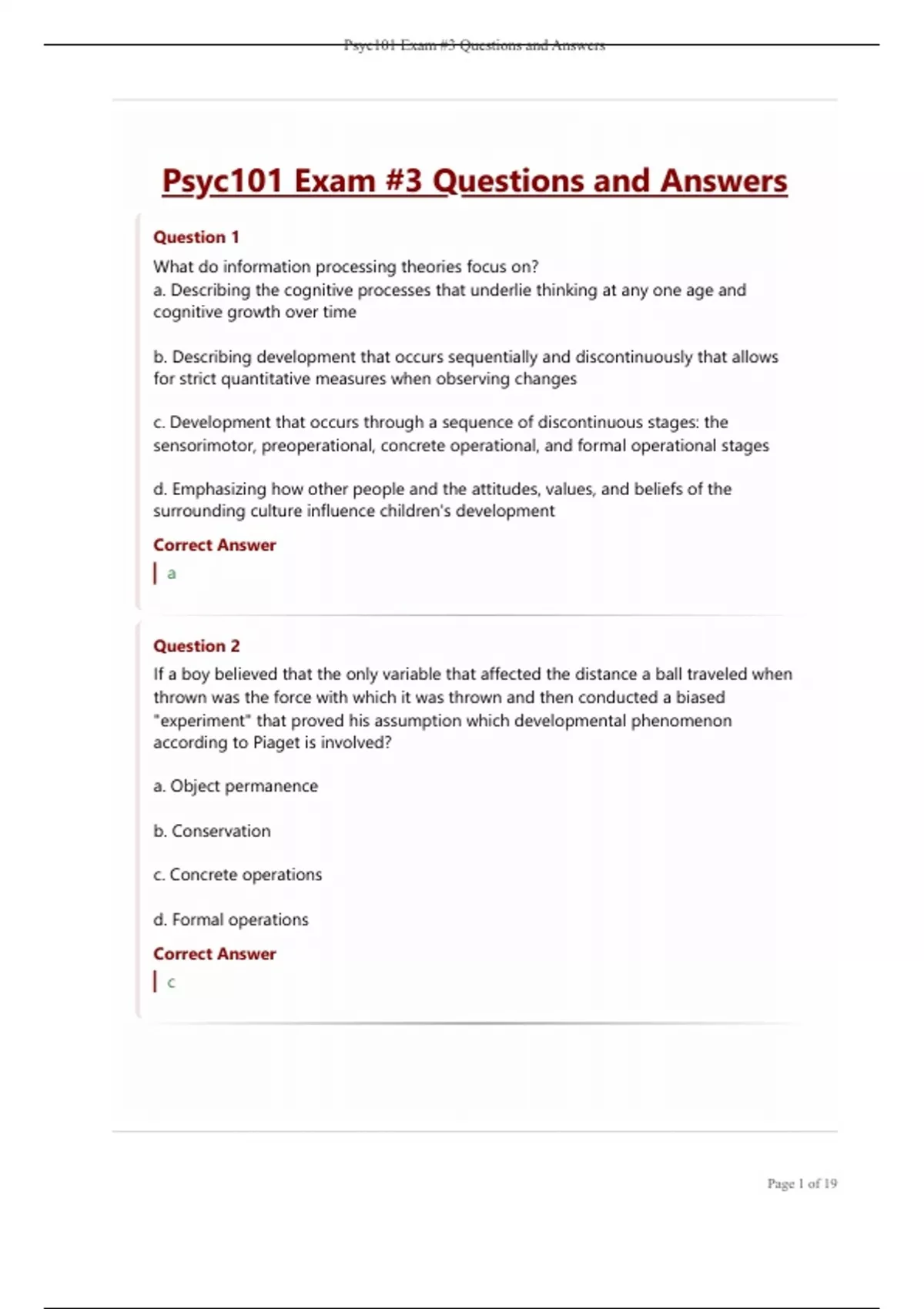 Psyc101 Exam #3 Questions and Answers

Psyc101 Exam #3 Questions and Answers

Question 1

What do information processing theories focus on?
a. Describing the cognitive processes that underlie thinking at any one age and cognitive growth over time

b. Describing development that occurs sequentially and discontinuously that allows for strict quantitative measures when observing changes

c. Development that occurs through a sequence of discontinuous stages: the sensorimotor, preoperational, concrete operational, and formal operational stages

d. Emphasizing how other people and the attitudes, values, and beliefs of the surrounding culture influence children's development

Correct Answer

a

Question 2

If a boy believed that the only variable that affected the distance a ball traveled when thrown was the force with which it was thrown and then conducted a biased "experiment" that proved his assumption which developmental phenomenon according to Piaget is involved?

a. Object permanence

b. Conservation

c. Concrete operations

d. Formal operations

Correct Answer

c

Page 1 of 19